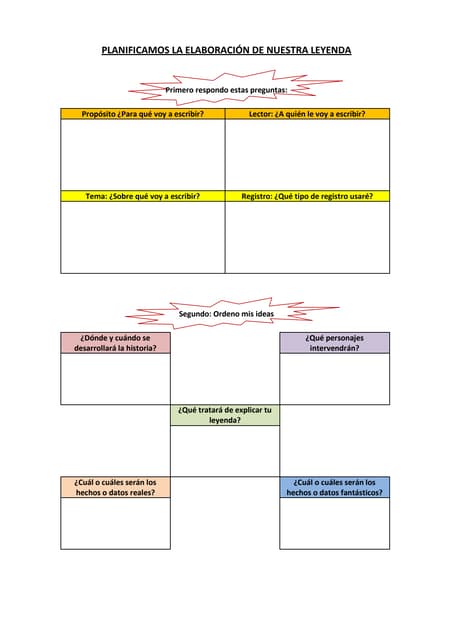 PLANIFICAMOS LA ELABORACIÓN DE NUESTRA LEYENDA

Primero respondo estas preguntas:

| Propósito ¿Para qué voy a escribir? | Lector: ¿A quién le voy a escribir? |
|---|---|
| | |
| Tema: ¿Sobre qué voy a escribir? | Registro: ¿Qué tipo de registro usaré? |
| | |

Segundo: Ordeno mis ideas

¿Dónde y cuándo se desarrollará la historia?

¿Qué personajes intervendrán?

¿Qué tratará de explicar tu leyenda?

¿Cuál o cuáles serán los hechos o datos reales?

¿Cuál o cuáles serán los hechos o datos fantásticos?